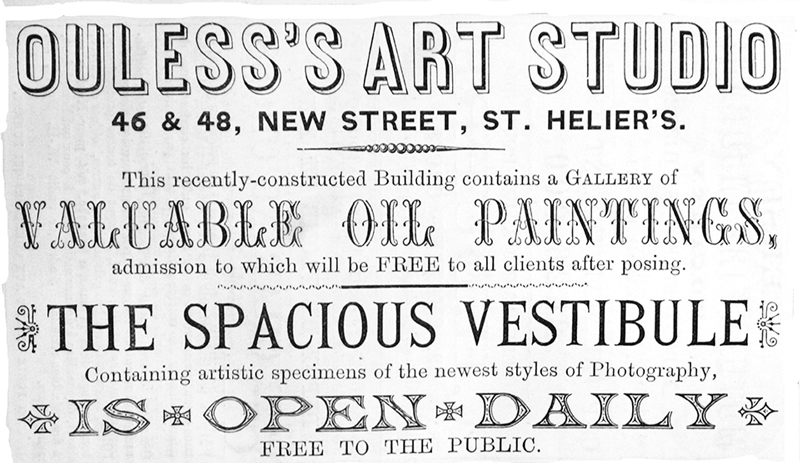 OULESS'S ART STUDIO

46 & 48, NEW STREET, ST. HELIER'S.

This recently-constructed Building contains a GALLERY of

VALUABLE OIL PAINTINGS,

admission to which will be FREE to all clients after posing.

THE SPACIOUS VESTIBULE

Containing artistic specimens of the newest styles of Photography,

IS OPEN DAILY

FREE TO THE PUBLIC.